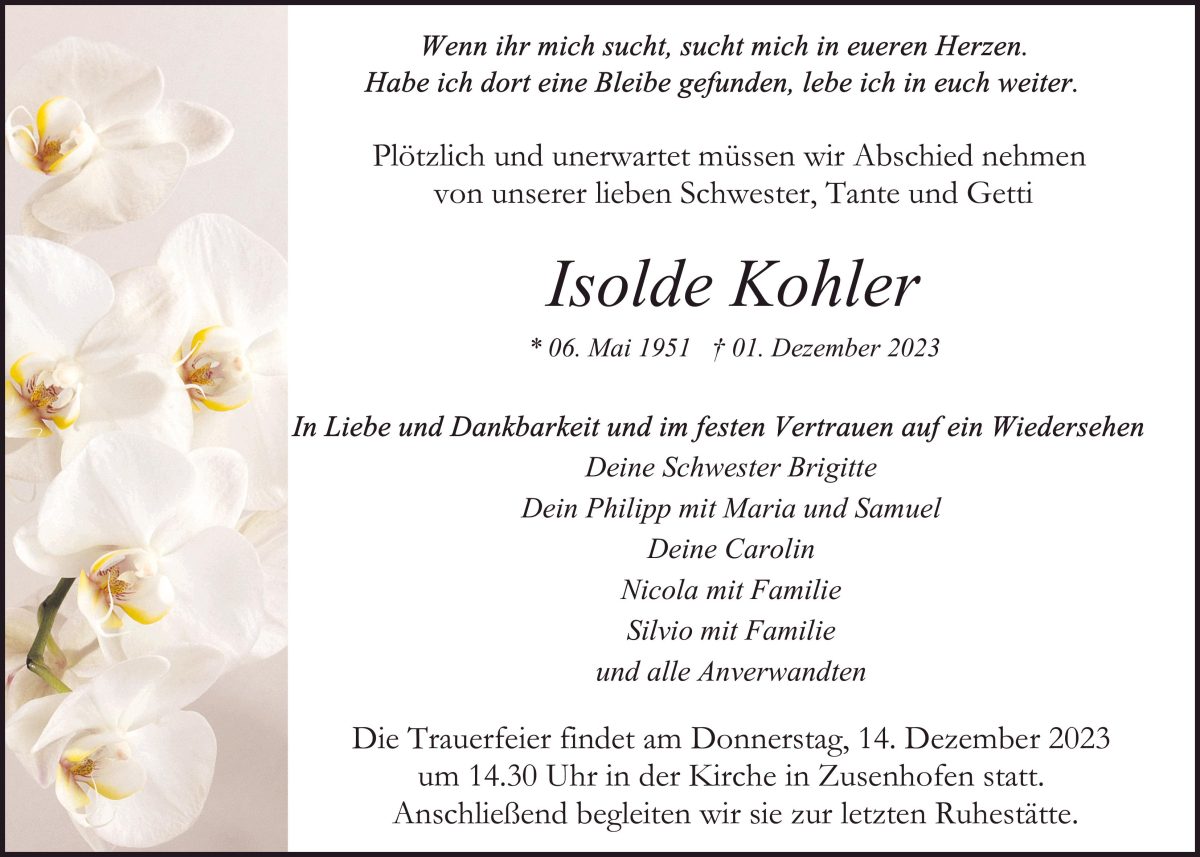 Wenn ihr mich sucht, sucht mich in eueren Herzen.
Habe ich dort eine Bleibe gefunden, lebe ich in euch weiter.

Plötzlich und unerwartet müssen wir Abschied nehmen von unserer lieben Schwester, Tante und Getti

Isolde Kohler

* 06. Mai 1951 † 01. Dezember 2023

In Liebe und Dankbarkeit und im festen Vertrauen auf ein Wiedersehen
Deine Schwester Brigitte
Dein Philipp mit Maria und Samuel
Deine Carolin
Nicola mit Familie
Silvio mit Familie
und alle Anverwandten

Die Trauerfeier findet am Donnerstag, 14. Dezember 2023 um 14.30 Uhr in der Kirche in Zusenhofen statt. Anschließend begleiten wir sie zur letzten Ruhestätte.